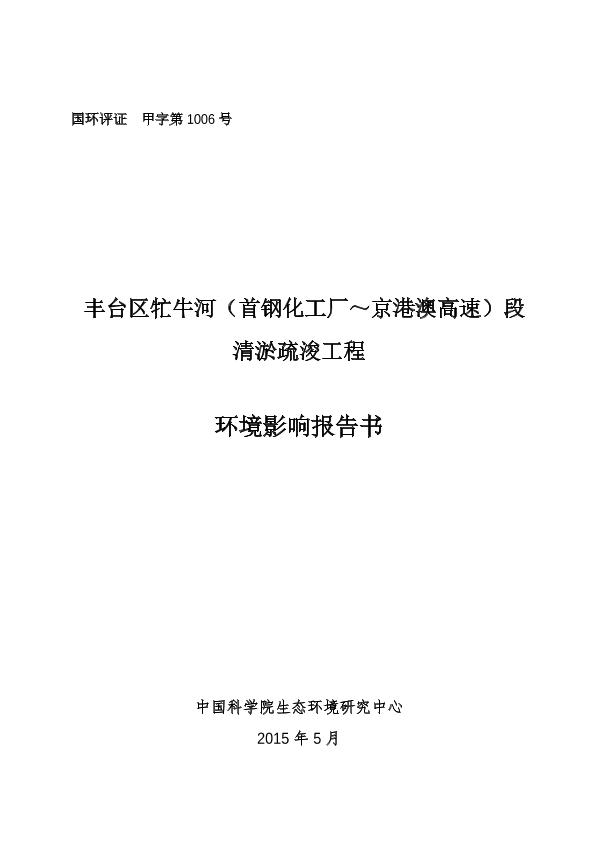 国环评证 甲字第1006号

丰台区牤牛河（首钢化工厂～京港澳高速）段

清淤疏浚工程

环境影响报告书

中国科学院生态环境研究中心

2015年5月